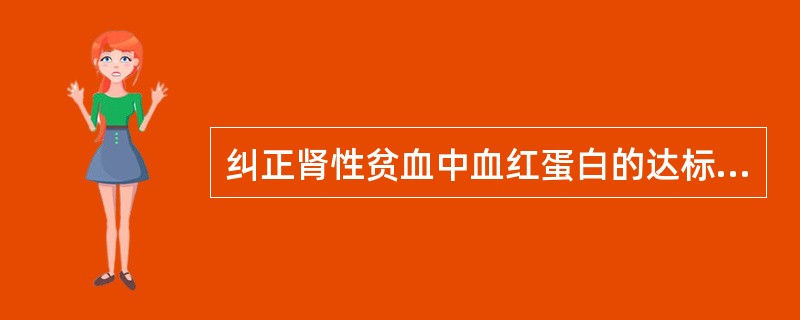 纠正肾性贫血中血红蛋白的达标...